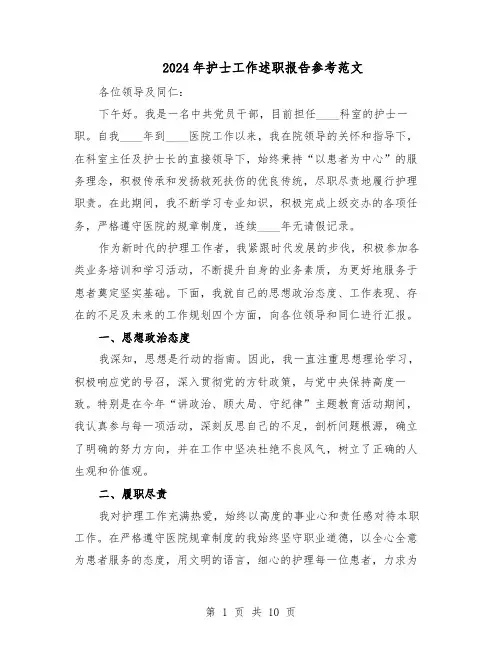 2024年护士工作述职报告参考范文

各位领导及同仁:

下午好。我是一名中共党员干部，目前担任____科室的护士一职。自我____年到____医院工作以来，我在院领导的关怀和指导下，在科室主任及护士长的直接领导下，始终秉持“以患者为中心”的服务理念，积极传承和发扬救死扶伤的优良传统，尽职尽责地履行护理职责。在此期间，我不断学习专业知识，积极完成上级交办的各项任务，严格遵守医院的规章制度，连续____年无请假记录。

作为新时代的护理工作者，我紧跟时代发展的步伐，积极参加各类业务培训和学习活动，不断提升自身的业务素质，为更好地服务于患者奠定坚实基础。下面，我就自己的思想政治态度、工作表现、存在的不足及未来的工作规划四个方面，向各位领导和同仁进行汇报。

一、思想政治态度

我深知，思想是行动的指南。因此，我一直注重思想理论学习，积极响应党的号召，深入贯彻党的方针政策，与党中央保持高度一致。特别是在今年“讲政治、顾大局、守纪律”主题教育活动期间，我认真参与每一项活动，深刻反思自己的不足，剖析问题根源，确立了明确的努力方向，并在工作中坚决杜绝不良风气，树立了正确的人生观和价值观。

二、履职尽责

我对护理工作充满热爱，始终以高度的事业心和责任感对待本职工作。在严格遵守医院规章制度的我始终坚守职业道德，以全心全意为患者服务的态度，用文明的语言，细心的护理每一位患者，力求为

第 1 页 共 10 页